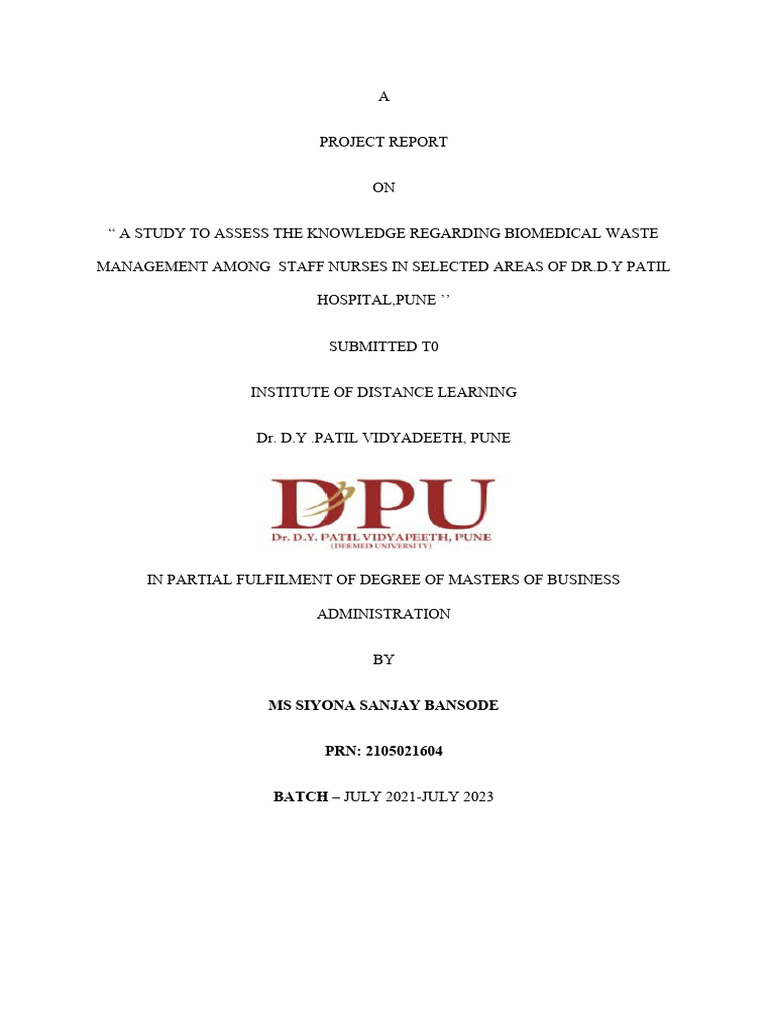 A

PROJECT REPORT

ON

“ A STUDY TO ASSESS THE KNOWLEDGE REGARDING BIOMEDICAL WASTE MANAGEMENT AMONG STAFF NURSES IN SELECTED AREAS OF DR.D.Y PATIL HOSPITAL,PUNE ”

SUBMITTED T0

INSTITUTE OF DISTANCE LEARNING

Dr. D.Y .PATIL VIDYADEETH, PUNE

DPU
Dr. D.Y. PATIL VIDYAPEETH, PUNE
(DEEMED UNIVERSITY)

IN PARTIAL FULFILMENT OF DEGREE OF MASTERS OF BUSINESS ADMINISTRATION

BY

MS SIYONA SANJAY BANSODE

PRN: 2105021604

BATCH – JULY 2021-JULY 2023